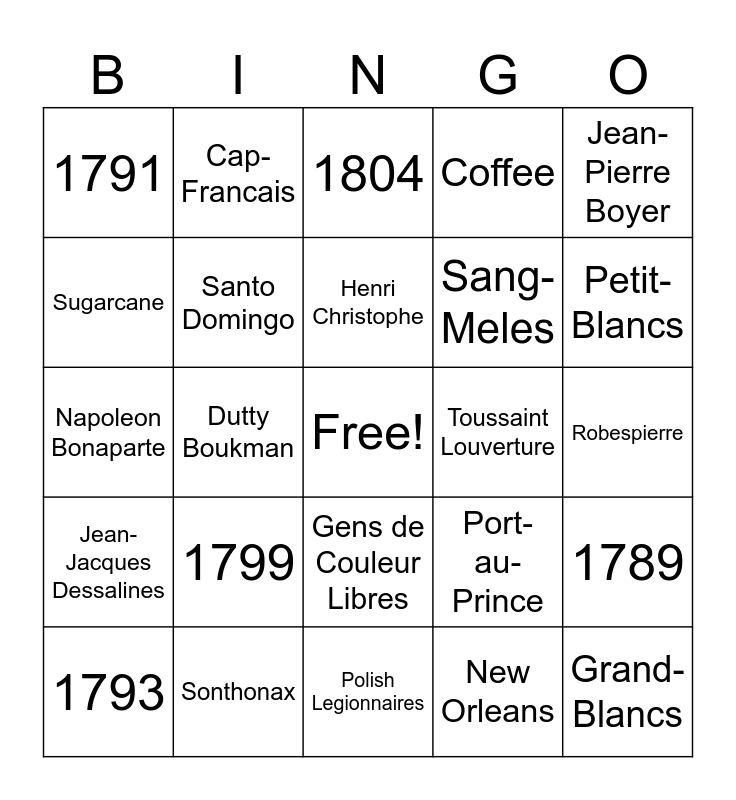 | B | I | N | G | O |
|---|---|---|---|---|
| 1791 | Cap-Francais | 1804 | Coffee | Jean-Pierre Boyer |
| Sugarcane | Santo Domingo | Henri Christophe | Sang-Meles | Petit-Blancs |
| Napoleon Bonaparte | Dutty Boukman | Free! | Toussaint Louverture | Robespierre |
| Jean-Jacques Dessalines | 1799 | Gens de Couleur Libres | Port-au-Prince | 1789 |
| 1793 | Sonthonax | Polish Legionnaires | New Orleans | Grand-Blancs |